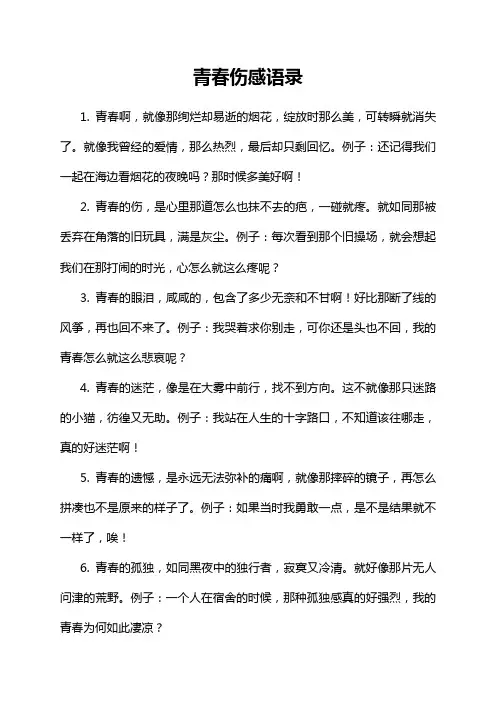 青春伤感语录

1. 青春啊，就像那绚烂却易逝的烟花，绽放时那么美，可转瞬就消失了。就像我曾经的爱情，那么热烈，最后却只剩回忆。例子：还记得我们一起在海边看烟花的夜晚吗？那时候多美好啊！

2. 青春的伤，是心里那道怎么也抹不去的疤，一碰就疼。就如同那被丢弃在角落的旧玩具，满是灰尘。例子：每次看到那个旧操场，就会想起我们在那打闹的时光，心怎么就这么疼呢？

3. 青春的眼泪，咸咸的，包含了多少无奈和不甘啊！好比那断了线的风筝，再也回不来了。例子：我哭着求你别走，可你还是头也不回，我的青春怎么就这么悲哀呢？

4. 青春的迷茫，像是在大雾中前行，找不到方向。这不就像那只迷路的小猫，彷徨又无助。例子：我站在人生的十字路口，不知道该往哪走，真的好迷茫啊！

5. 青春的遗憾，是永远无法弥补的痛啊，就像那摔碎的镜子，再怎么拼凑也不是原来的样子了。例子：如果当时我勇敢一点，是不是结果就不一样了，唉！

6. 青春的孤独，如同黑夜中的独行者，寂寞又冷清。就好像那片无人问津的荒野。例子：一个人在宿舍的时候，那种孤独感真的好强烈，我的青春为何如此凄凉？